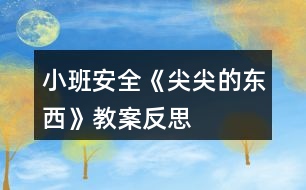 小班安全《尖尖的东西》教案反思